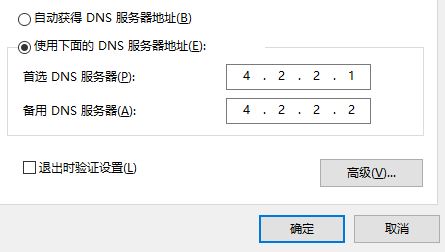 自动获得 DNS 服务器地址(B)

使用下面的 DNS 服务器地址(E):

首选 DNS 服务器(P): 4 . 2 . 2 . 1

备用 DNS 服务器(A): 4 . 2 . 2 . 2

退出时验证设置(L)

高级(V)...

确定

取消